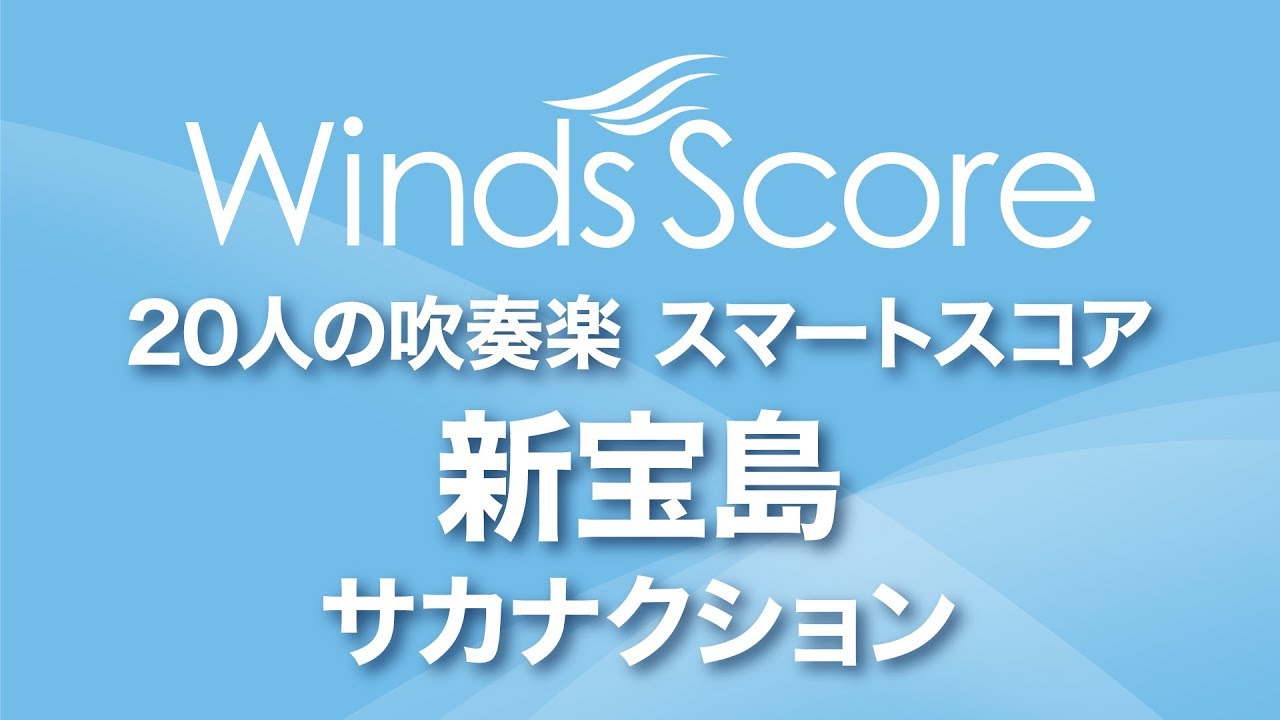 Winds Score

20人の吹奏楽 スマートスコア

新宝島

サカナクション